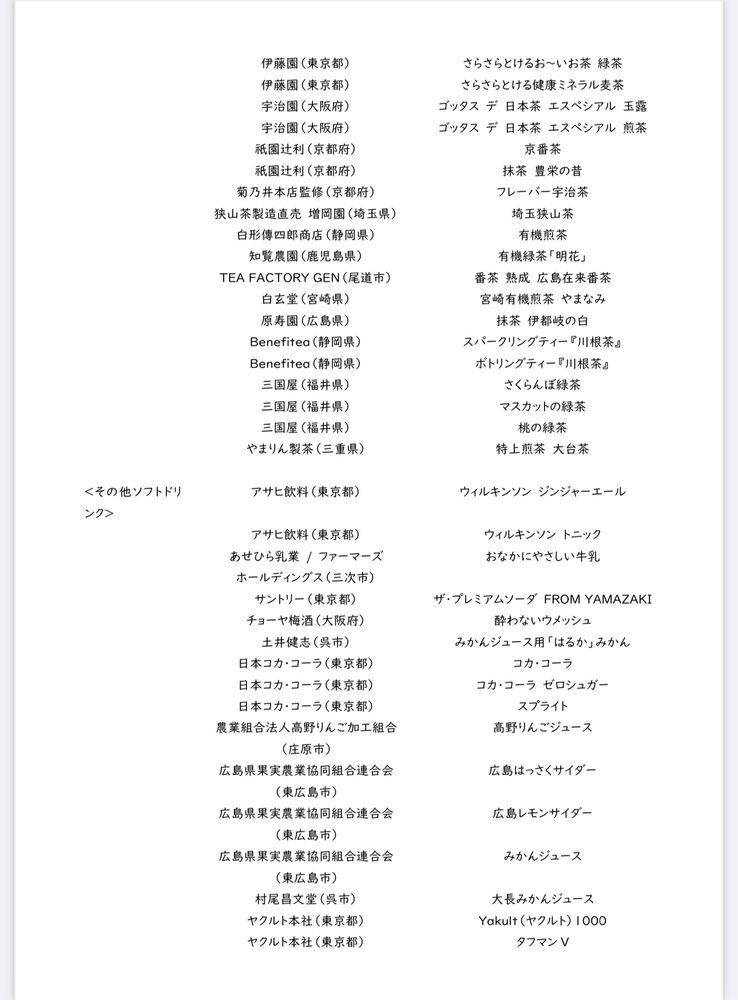 | | | |
|---|---|---|
| | 伊藤園(東京都) | さらさらとけるお～いお茶 緑茶 |
| | 伊藤園(東京都) | さらさらとける健康ミネラル麦茶 |
| | 宇治園(大阪府) | ゴッタス デ 日本茶 エスペシアル 玉露 |
| | 宇治園(大阪府) | ゴッタス デ 日本茶 エスペシアル 煎茶 |
| | 祇園辻利(京都府) | 京番茶 |
| | 祇園辻利(京都府) | 抹茶 豊栄の昔 |
| | 菊乃井本店監修(京都府) | フレーバー宇治茶 |
| | 狭山茶製造直売 増岡園(埼玉県) | 埼玉狭山茶 |
| | 白形傳四郎商店(静岡県) | 有機煎茶 |
| | 知覧農園(鹿児島県) | 有機緑茶「明花」 |
| | TEA FACTORY GEN(尾道市) | 番茶 熟成 広島在来番茶 |
| | 白玄堂(宮崎県) | 宮崎有機煎茶 やまなみ |
| | 原寿園(広島県) | 抹茶 伊都岐の白 |
| | Benefitea(静岡県) | スパークリングティー『川根茶』 |
| | Benefitea(静岡県) | ボトリングティー『川根茶』 |
| | 三国屋(福井県) | さくらんぼ緑茶 |
| | 三国屋(福井県) | マスカットの緑茶 |
| | 三国屋(福井県) | 桃の緑茶 |
| | やまりん製茶(三重県) | 特上煎茶 大台茶 |
| <その他ソフトドリンク> | アサヒ飲料(東京都) | ウィルキンソン ジンジャーエール |
| | アサヒ飲料(東京都) | ウィルキンソン トニック |
| | あせひら乳業 / ファーマーズホールディングス(三次市) | おなかにやさしい牛乳 |
| | サントリー(東京都) | ザ・プレミアムソーダ FROM YAMAZAKI |
| | チョーヤ梅酒(大阪府) | 酔わないウメッシュ |
| | 土井健志(呉市) | みかんジュース用「はるか」みかん |
| | 日本コカ・コーラ(東京都) | コカ・コーラ |
| | 日本コカ・コーラ(東京都) | コカ・コーラ ゼロシュガー |
| | 日本コカ・コーラ(東京都) | スプライト |
| | 農業組合法人高野りんご加工組合(庄原市) | 高野りんごジュース |
| | 広島県果実農業協同組合連合会(東広島市) | 広島はっさくサイダー |
| | 広島県果実農業協同組合連合会(東広島市) | 広島レモンサイダー |
| | 広島県果実農業協同組合連合会(東広島市) | みかんジュース |
| | 村尾昌文堂(呉市) | 大長みかんジュース |
| | ヤクルト本社(東京都) | Yakult(ヤクルト)1000 |
| | ヤクルト本社(東京都) | タフマンV |